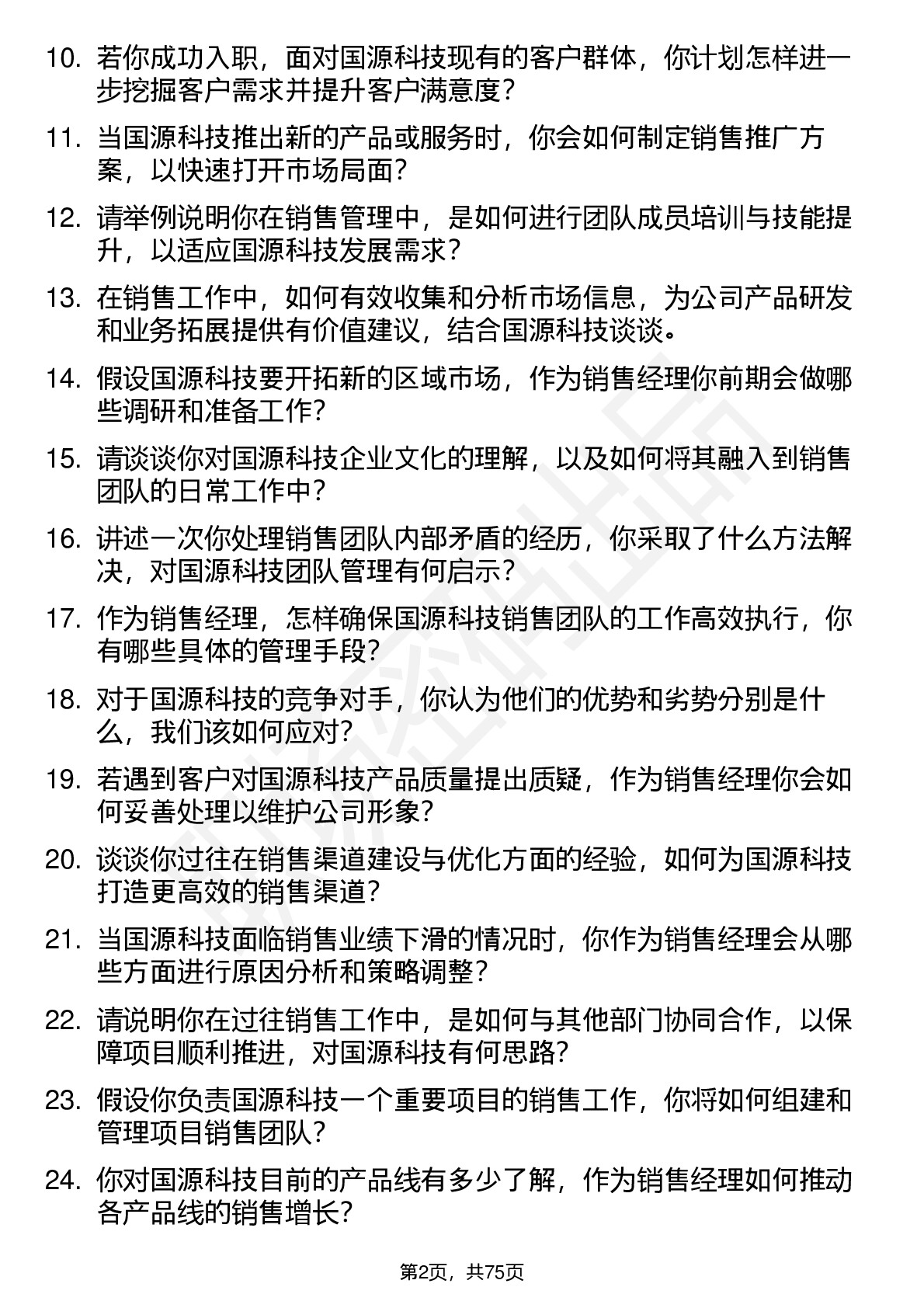 10. 若你成功入职，面对国源科技现有的客户群体，你计划怎样进一步挖掘客户需求并提升客户满意度？

11. 当国源科技推出新的产品或服务时，你会如何制定销售推广方案，以快速打开市场局面？

12. 请举例说明你在销售管理中，是如何进行团队成员培训与技能提升，以适应国源科技发展需求？

13. 在销售工作中，如何有效收集和分析市场信息，为公司产品研发和业务拓展提供有价值建议，结合国源科技谈谈。

14. 假设国源科技要开拓新的区域市场，作为销售经理你前期会做哪些调研和准备工作？

15. 请谈谈你对国源科技企业文化的理解，以及如何将其融入到销售团队的日常工作中？

16. 讲述一次你处理销售团队内部矛盾的经历，你采取了什么方法解决，对国源科技团队管理有何启示？

17. 作为销售经理，怎样确保国源科技销售团队的工作高效执行，你有哪些具体的管理手段？

18. 对于国源科技的竞争对手，你认为他们的优势和劣势分别是什么，我们该如何应对？

19. 若遇到客户对国源科技产品质量提出质疑，作为销售经理你会如何妥善处理以维护公司形象？

20. 谈谈你过往在销售渠道建设与优化方面的经验，如何为国源科技打造更高效的销售渠道？

21. 当国源科技面临销售业绩下滑的情况时，你作为销售经理会从哪些方面进行原因分析和策略调整？

22. 请说明你在过往销售工作中，是如何与其他部门协同合作，以保障项目顺利推进，对国源科技有何思路？

23. 假设你负责国源科技一个重要项目的销售工作，你将如何组建和管理项目销售团队？

24. 你对国源科技目前的产品线有多少了解，作为销售经理如何推动各产品线的销售增长？

第2页，共75页